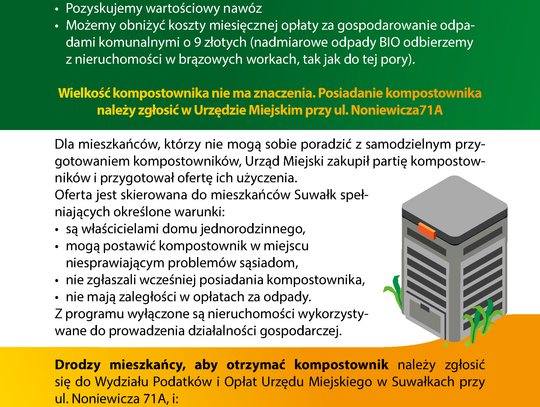 • Pozyskujemy wartościowy nawóz
• Możemy obniżyć koszty miesięcznej opłaty za gospodarowanie odpadami komunalnymi o 9 złotych (nadmiarowe odpady BIO odbierzemy z nieruchomości w brązowych workach, tak jak do tej pory).

Wielkość kompostownika nie ma znaczenia. Posiadanie kompostownika należy zgłosić w Urzędzie Miejskim przy ul. Noniewicza71A

Dla mieszkańców, którzy nie mogą sobie poradzić z samodzielnym przygotowaniem kompostowników, Urząd Miejski zakupił partię kompostowników i przygotował ofertę ich użyczenia.
Oferta jest skierowana do mieszkańców Suwałk spełniających określone warunki:
• są właścicielami domu jednorodzinnego,
• mogą postawić kompostownik w miejscu niesprawiającym problemów sąsiadom,
• nie zgłaszali wcześniej posiadania kompostownika,
• nie mają zaległości w opłatach za odpady.
Z programu wyłączone są nieruchomości wykorzystywane do prowadzenia działalności gospodarczej.

Drodzy mieszkańcy, aby otrzymać kompostownik należy zgłosić się do Wydziału Podatków i Opłat Urzędu Miejskiego w Suwałkach przy ul. Noniewicza 71A, i: